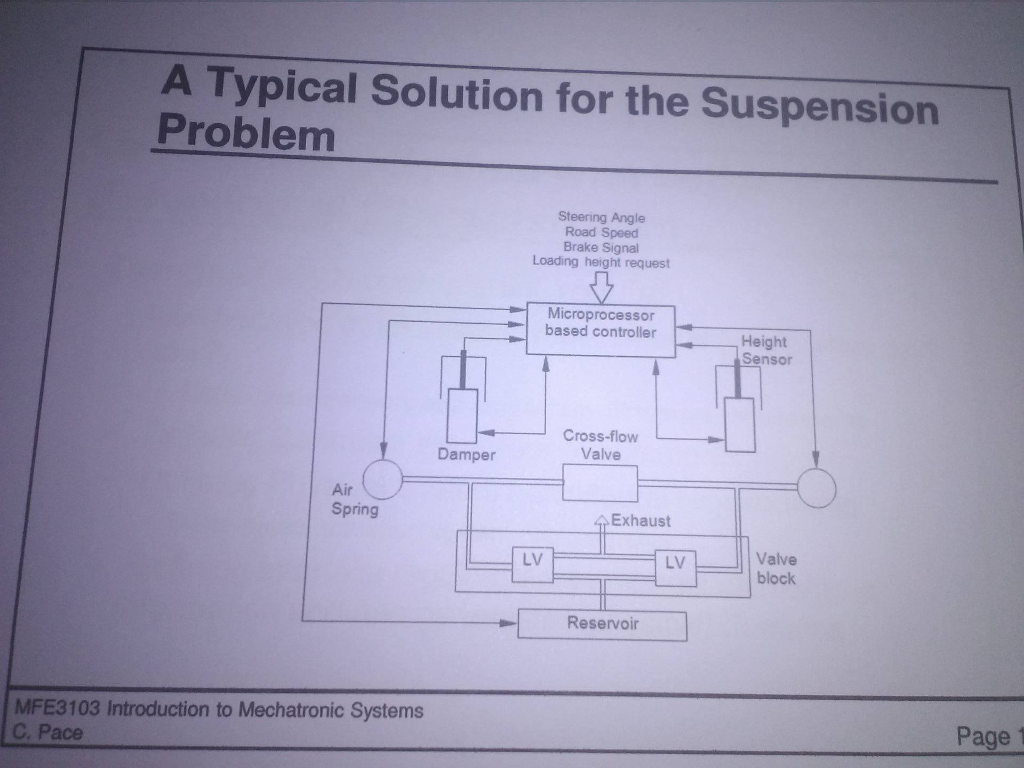 A Typical Solution for the Suspension Problem

Steering Angle
Road Speed
Brake Signal
Loading height request

Microprocessor based controller

Height Sensor

Damper

Cross-flow Valve

Air Spring

Exhaust

LV

LV

Valve block

Reservoir

MFE3103 Introduction to Mechatronic Systems
C. Pace

Page 1